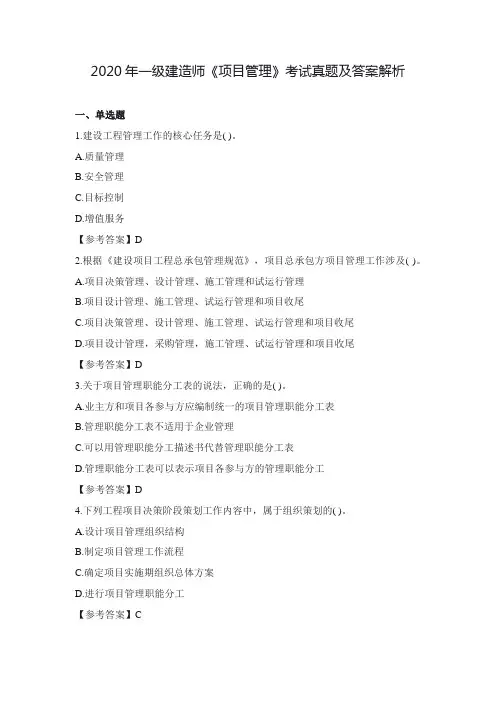 2020 年一级建造师《项目管理》考试真题及答案解析

一、单选题

1.建设工程管理工作的核心任务是( )。

A.质量管理

B.安全管理

C.目标控制

D.增值服务

【参考答案】D

2.根据《建设项目工程总承包管理规范》，项目总承包方项目管理工作涉及( )。

A.项目决策管理、设计管理、施工管理和试运行管理

B.项目设计管理、施工管理、试运行管理和项目收尾

C.项目决策管理、设计管理、施工管理、试运行管理和项目收尾

D.项目设计管理，采购管理，施工管理、试运行管理和项目收尾

【参考答案】D

3.关于项目管理职能分工表的说法，正确的是( )。

A.业主方和项目各参与方应编制统一的项目管理职能分工表

B.管理职能分工表不适用于企业管理

C.可以用管理职能分工描述书代替管理职能分工表

D.管理职能分工表可以表示项目各参与方的管理职能分工

【参考答案】D

4.下列工程项目决策阶段策划工作内容中，属于组织策划的( )。

A.设计项目管理组织结构

B.制定项目管理工作流程

C.确定项目实施期组织总体方案

D.进行项目管理职能分工

【参考答案】C